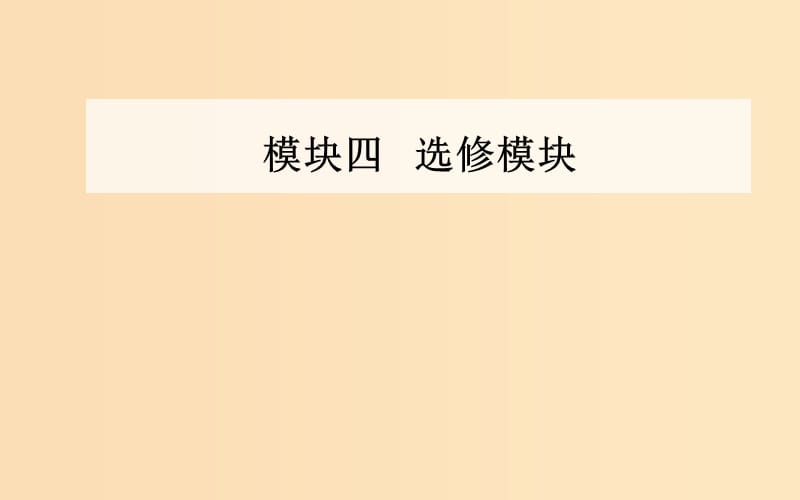 模块四　选修模块